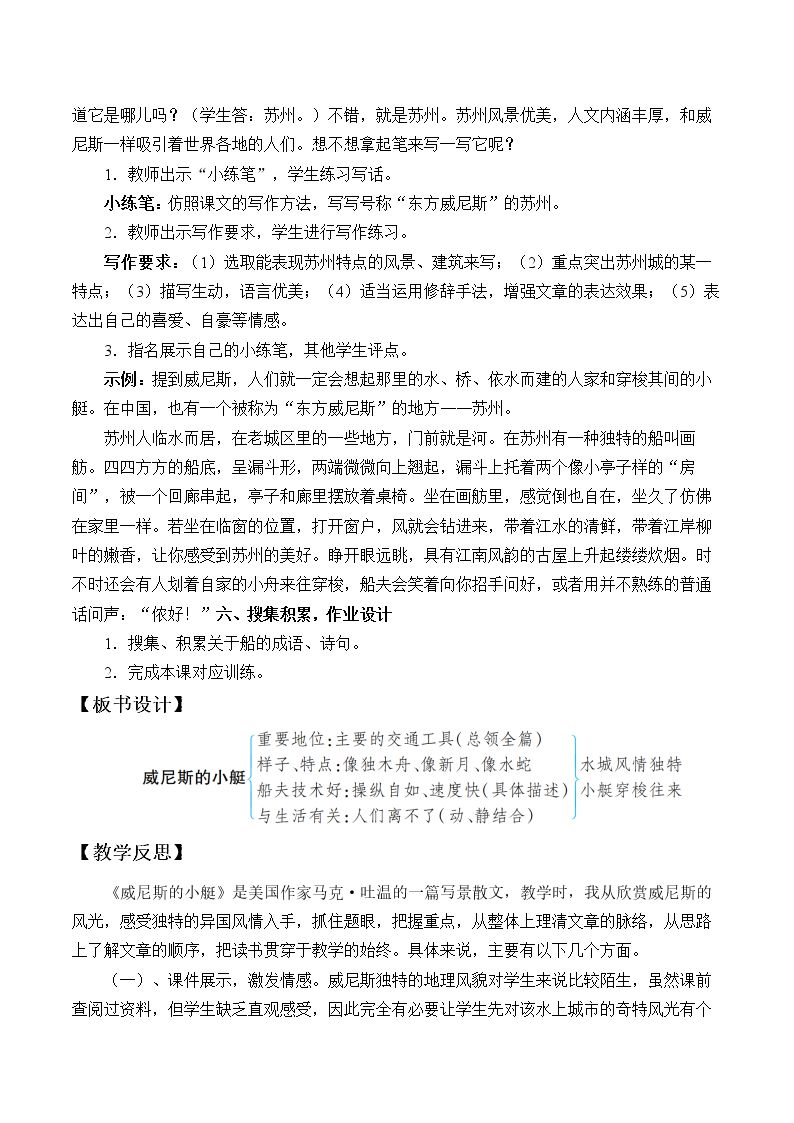 道它是哪儿吗？（学生答：苏州。）不错，就是苏州。苏州风景优美，人文内涵丰厚，和威尼斯一样吸引着世界各地的人们。想不想拿起笔来写一写它呢？

1．教师出示“小练笔”，学生练习写话。

小练笔：仿照课文的写作方法，写写号称“东方威尼斯”的苏州。

2．教师出示写作要求，学生进行写作练习。

写作要求：（1）选取能表现苏州特点的风景、建筑来写；（2）重点突出苏州城的某一特点；（3）描写生动，语言优美；（4）适当运用修辞手法，增强文章的表达效果；（5）表达出自己的喜爱、自豪等情感。

3．指名展示自己的小练笔，其他学生评点。

示例：提到威尼斯，人们就一定会想起那里的水、桥、依水而建的人家和穿梭其间的小艇。在中国，也有一个被称为“东方威尼斯”的地方——苏州。

苏州人临水而居，在老城区里的一些地方，门前就是河。在苏州有一种独特的船叫画舫。四四方方的船底，呈漏斗形，两端微微向上翘起，漏斗上托着两个像小亭子样的“房间”，被一个回廊串起，亭子和廊里摆放着桌椅。坐在画舫里，感觉倒也自在，坐久了仿佛在家里一样。若坐在临窗的位置，打开窗户，风就会钻进来，带着江水的清鲜，带着江岸柳叶的嫩香，让你感受到苏州的美好。睁开眼远眺，具有江南风韵的古屋上升起缕缕炊烟。时不时还会有人划着自家的小舟来往穿梭，船夫会笑着向你招手问好，或者用并不熟练的普通话问声：“侬好！”六、搜集积累，作业设计

1．搜集、积累关于船的成语、诗句。

2．完成本课对应训练。

【板书设计】

威尼斯的小艇
重要地位：主要的交通工具（总领全篇）
样子、特点：像独木舟、像新月、像水蛇
船夫技术好：操纵自如、速度快（具体描述）
与生活有关：人们离不了（动、静结合）
水城风情独特
小艇穿梭往来

【教学反思】

《威尼斯的小艇》是美国作家马克·吐温的一篇写景散文，教学时，我从欣赏威尼斯的风光，感受独特的异国风情入手，抓住题眼，把握重点，从整体上理清文章的脉络，从思路上了解文章的顺序，把读书贯穿于教学的始终。具体来说，主要有以下几个方面。

（一）、课件展示，激发情感。威尼斯独特的地理风貌对学生来说比较陌生，虽然课前查阅过资料，但学生缺乏直观感受，因此完全有必要让学生先对该水上城市的奇特风光有个